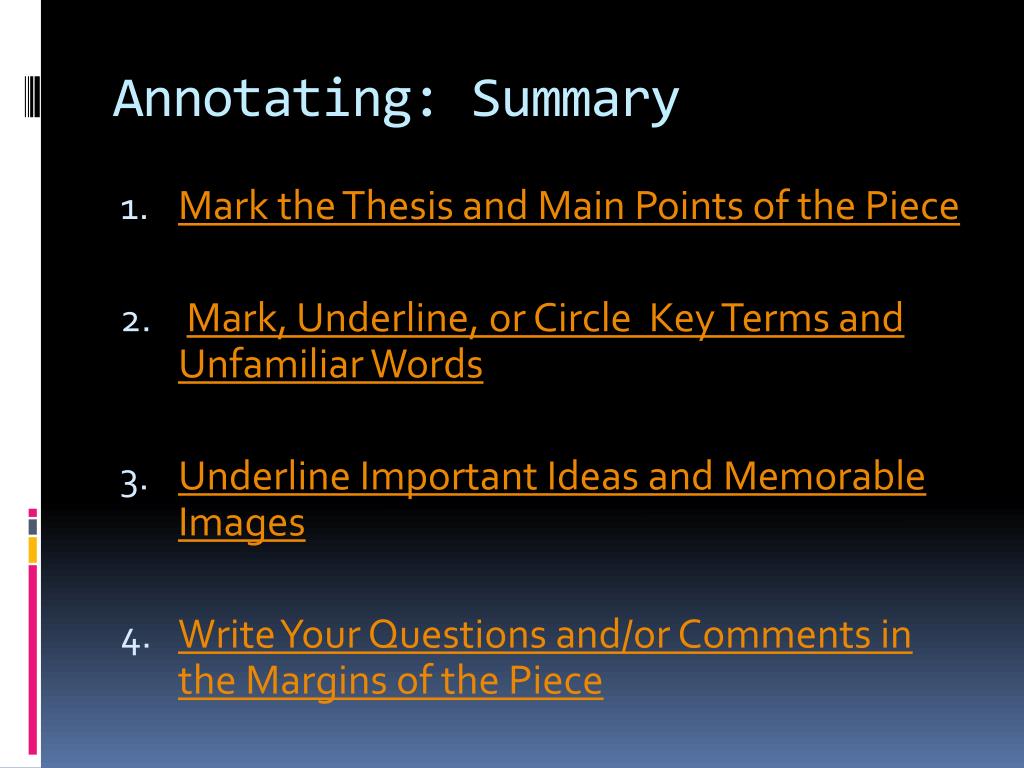 Annotating: Summary

1. Mark the Thesis and Main Points of the Piece

2. Mark, Underline, or Circle Key Terms and Unfamiliar Words

3. Underline Important Ideas and Memorable Images

4. Write Your Questions and/or Comments in the Margins of the Piece